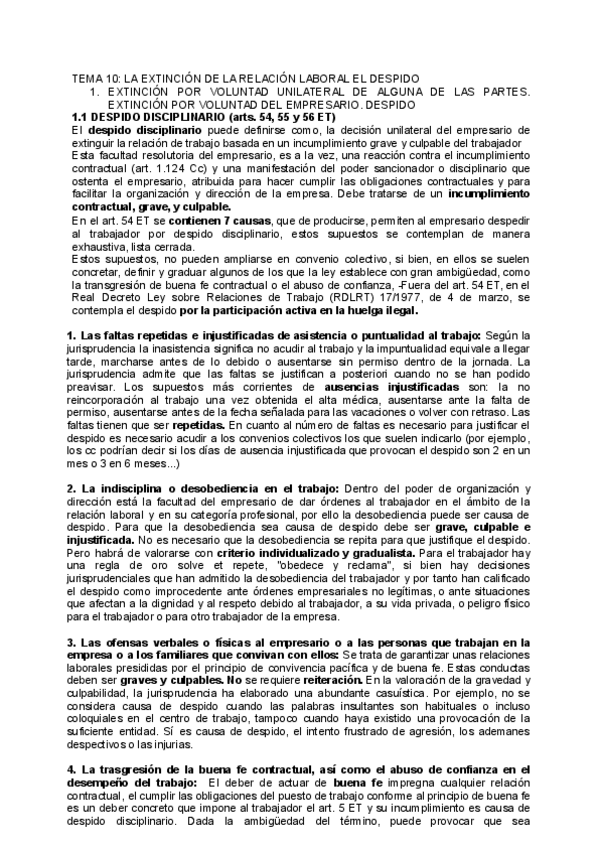 TEMA 10: LA EXTINCIÓN DE LA RELACIÓN LABORAL EL DESPIDO

1. EXTINCIÓN POR VOLUNTAD UNILATERAL DE ALGUNA DE LAS PARTES. EXTINCIÓN POR VOLUNTAD DEL EMPRESARIO. DESPIDO

1.1 DESPIDO DISCIPLINARIO (arts. 54, 55 y 56 ET)

El despido disciplinario puede definirse como, la decisión unilateral del empresario de extinguir la relación de trabajo basada en un incumplimiento grave y culpable del trabajador

Esta facultad resolutoria del empresario, es a la vez, una reacción contra el incumplimiento contractual (art. 1.124 Cc) y una manifestación del poder sancionador o disciplinario que ostenta el empresario, atribuida para hacer cumplir las obligaciones contractuales y para facilitar la organización y dirección de la empresa. Debe tratarse de un incumplimiento contractual, grave, y culpable.

En el art. 54 ET se contienen 7 causas, que de producirse, permiten al empresario despedir al trabajador por despido disciplinario, estos supuestos se contemplan de manera exhaustiva, lista cerrada.

Estos supuestos, no pueden ampliarse en convenio colectivo, si bien, en ellos se suelen concretar, definir y graduar algunos de los que la ley establece con gran ambigüedad, como la transgresión de buena fe contractual o el abuso de confianza, -Fuera del art. 54 ET, en el Real Decreto Ley sobre Relaciones de Trabajo (RDLRT) 17/1977, de 4 de marzo, se contempla el despido por la participación activa en la huelga ilegal.

1. Las faltas repetidas e injustificadas de asistencia o puntualidad al trabajo: Según la jurisprudencia la inasistencia significa no acudir al trabajo y la impuntualidad equivale a llegar tarde, marcharse antes de lo debido o ausentarse sin permiso dentro de la jornada. La jurisprudencia admite que las faltas se justifican a posteriori cuando no se han podido preavisar. Los supuestos más corrientes de ausencias injustificadas son: la no reincorporación al trabajo una vez obtenida el alta médica, ausentarse ante la falta de permiso, ausentarse antes de la fecha señalada para las vacaciones o volver con retraso. Las faltas tienen que ser repetidas. En cuanto al número de faltas es necesario para justificar el despido es necesario acudir a los convenios colectivos los que suelen indicarlo (por ejemplo, los cc podrían decir si los días de ausencia injustificada que provocan el despido son 2 en un mes o 3 en 6 meses...)

2. La indisciplina o desobediencia en el trabajo: Dentro del poder de organización y dirección está la facultad del empresario de dar órdenes al trabajador en el ámbito de la relación laboral y en su categoría profesional, por ello la desobediencia puede ser causa de despido. Para que la desobediencia sea causa de despido debe ser grave, culpable e injustificada. No es necesario que la desobediencia se repita para que justifique el despido. Pero habrá de valorarse con criterio individualizado y gradualista. Para el trabajador hay una regla de oro solve et repete, "obedece y reclama", si bien hay decisiones jurisprudenciales que han admitido la desobediencia del trabajador y por tanto han calificado el despido como improcedente ante órdenes empresariales no legítimas, o ante situaciones que afectan a la dignidad y al respeto debido al trabajador, a su vida privada, o peligro físico para el trabajador o para otro trabajador de la empresa.

3. Las ofensas verbales o físicas al empresario o a las personas que trabajan en la empresa o a los familiares que convivan con ellos: Se trata de garantizar unas relaciones laborales presididas por el principio de convivencia pacífica y de buena fe. Estas conductas deben ser graves y culpables. No se requiere reiteración. En la valoración de la gravedad y culpabilidad, la jurisprudencia ha elaborado una abundante casuística. Por ejemplo, no se considera causa de despido cuando las palabras insultantes son habituales o incluso coloquiales en el centro de trabajo, tampoco cuando haya existido una provocación de la suficiente entidad. Sí es causa de despido, el intento frustrado de agresión, los ademanes despectivos o las injurias.

4. La trasgresión de la buena fe contractual, así como el abuso de confianza en el desempeño del trabajo: El deber de actuar de buena fe impregna cualquier relación contractual, el cumplir las obligaciones del puesto de trabajo conforme al principio de buena fe es un deber concreto que impone al trabajador el art. 5 ET y su incumplimiento es causa de despido disciplinario. Dada la ambigüedad del término, puede provocar que sea